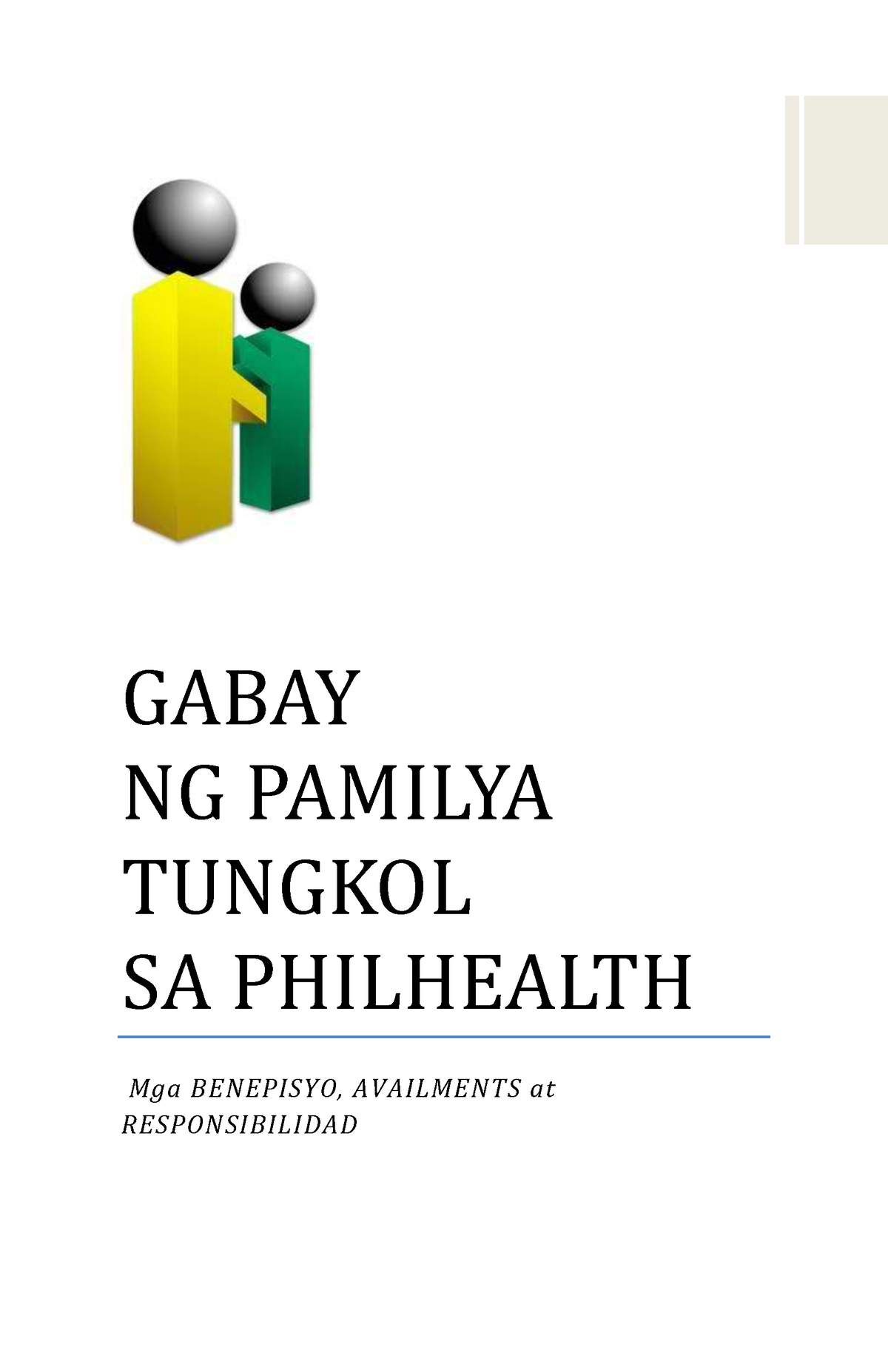 GABAY
NG PAMILYA
TUNGKOL
SA PHILHEALTH

Mga BENEPISYO, AVAILMENTS at RESPONSIBILIDAD